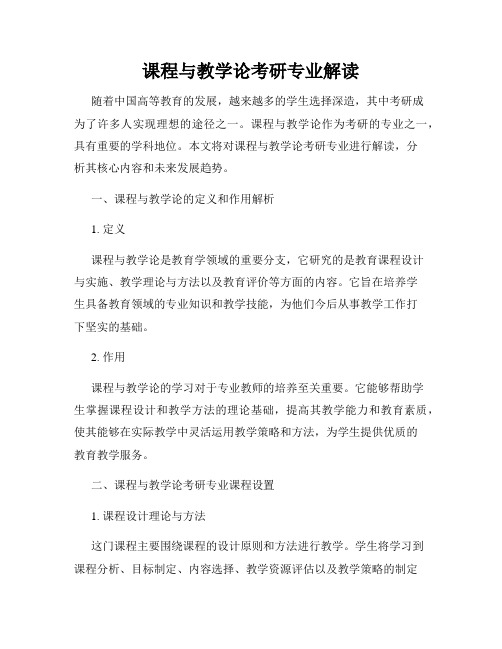 课程与教学论考研专业解读

随着中国高等教育的发展，越来越多的学生选择深造，其中考研成为了许多人实现理想的途径之一。课程与教学论作为考研的专业之一，具有重要的学科地位。本文将对课程与教学论考研专业进行解读，分析其核心内容和未来发展趋势。

一、课程与教学论的定义和作用解析

1. 定义

课程与教学论是教育学领域的重要分支，它研究的是教育课程设计与实施、教学理论与方法以及教育评价等方面的内容。它旨在培养学生具备教育领域的专业知识和教学技能，为他们今后从事教学工作打下坚实的基础。

2. 作用

课程与教学论的学习对于专业教师的培养至关重要。它能够帮助学生掌握课程设计和教学方法的理论基础，提高其教学能力和教育素质，使其能够在实际教学中灵活运用教学策略和方法，为学生提供优质的教育教学服务。

二、课程与教学论考研专业课程设置

1. 课程设计理论与方法

这门课程主要围绕课程的设计原则和方法进行教学。学生将学习到课程分析、目标制定、内容选择、教学资源评估以及教学策略的制定